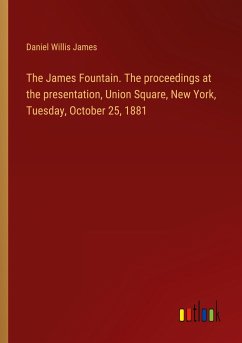 Daniel Willis James

The James Fountain. The proceedings at the presentation, Union Square, New York, Tuesday, October 25, 1881

outlook